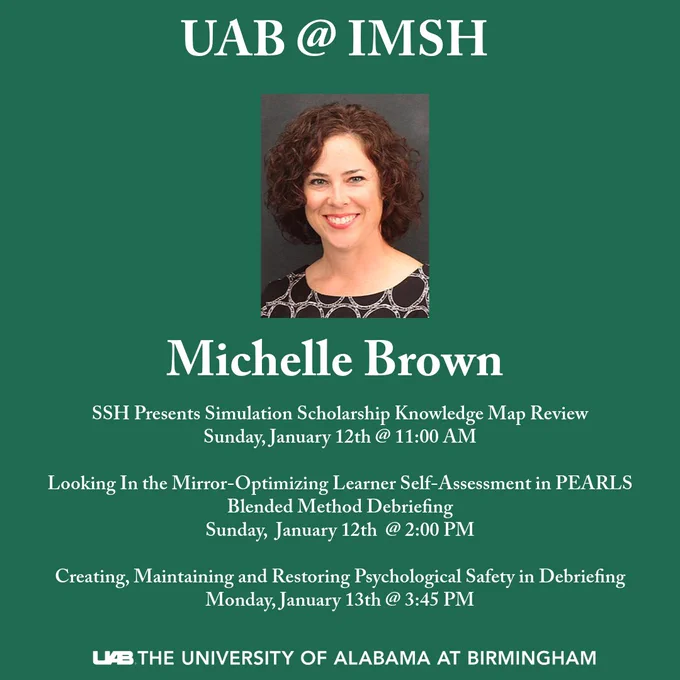 UAB @ IMSH

Michelle Brown

SSH Presents Simulation Scholarship Knowledge Map Review
Sunday, January 12th @ 11:00 AM

Looking In the Mirror-Optimizing Learner Self-Assessment in PEARLS Blended Method Debriefing
Sunday, January 12th @ 2:00 PM

Creating, Maintaining and Restoring Psychological Safety in Debriefing
Monday, January 13th @ 3:45 PM

UAB THE UNIVERSITY OF ALABAMA AT BIRMINGHAM